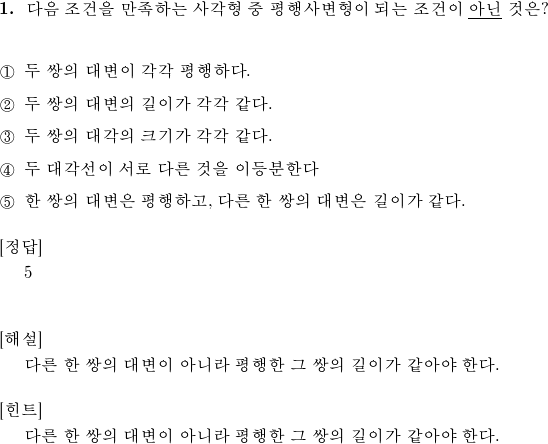 1. 다음 조건을 만족하는 사각형 중 평행사변형이 되는 조건이 아닌 것은?

① 두 쌍의 대변이 각각 평행하다.

② 두 쌍의 대변의 길이가 각각 같다.

③ 두 쌍의 대각의 크기가 각각 같다.

④ 두 대각선이 서로 다른 것을 이등분한다

⑤ 한 쌍의 대변은 평행하고, 다른 한 쌍의 대변은 길이가 같다.

[정답]
5

[해설]
다른 한 쌍의 대변이 아니라 평행한 그 쌍의 길이가 같아야 한다.

[힌트]
다른 한 쌍의 대변이 아니라 평행한 그 쌍의 길이가 같아야 한다.